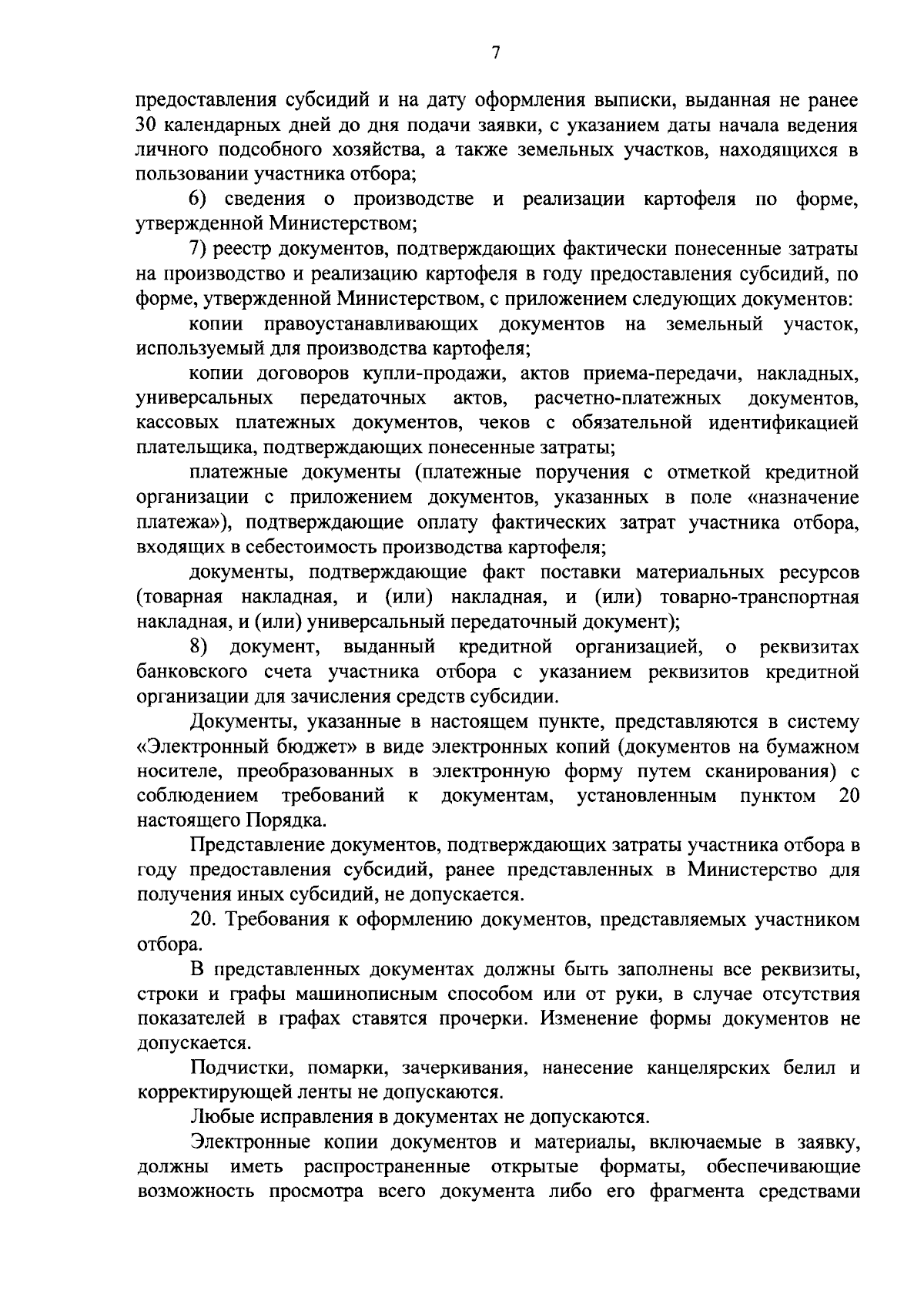 7

предоставления субсидий и на дату оформления выписки, выданная не ранее 30 календарных дней до дня подачи заявки, с указанием даты начала ведения личного подсобного хозяйства, а также земельных участков, находящихся в пользовании участника отбора;

6) сведения о производстве и реализации картофеля по форме, утвержденной Министерством;

7) реестр документов, подтверждающих фактически понесенные затраты на производство и реализацию картофеля в году предоставления субсидий, по форме, утвержденной Министерством, с приложением следующих документов:

копии правоустанавливающих документов на земельный участок, используемый для производства картофеля;

копии договоров купли-продажи, актов приема-передачи, накладных, универсальных передаточных актов, расчетно-платежных документов, кассовых платежных документов, чеков с обязательной идентификацией плательщика, подтверждающих понесенные затраты;

платежные документы (платежные поручения с отметкой кредитной организации с приложением документов, указанных в поле «назначение платежа»), подтверждающие оплату фактических затрат участника отбора, входящих в себестоимость производства картофеля;

документы, подтверждающие факт поставки материальных ресурсов (товарная накладная, и (или) накладная, и (или) товарно-транспортная накладная, и (или) универсальный передаточный документ);

8) документ, выданный кредитной организацией, о реквизитах банковского счета участника отбора с указанием реквизитов кредитной организации для зачисления средств субсидии.

Документы, указанные в настоящем пункте, представляются в систему «Электронный бюджет» в виде электронных копий (документов на бумажном носителе, преобразованных в электронную форму путем сканирования) с соблюдением требований к документам, установленным пунктом 20 настоящего Порядка.

Представление документов, подтверждающих затраты участника отбора в году предоставления субсидий, ранее представленных в Министерство для получения иных субсидий, не допускается.

20. Требования к оформлению документов, представляемых участником отбора.

В представленных документах должны быть заполнены все реквизиты, строки и графы машинописным способом или от руки, в случае отсутствия показателей в графах ставятся прочерки. Изменение формы документов не допускается.

Подчистки, помарки, зачеркивания, нанесение канцелярских белил и корректирующей ленты не допускаются.

Любые исправления в документах не допускаются.

Электронные копии документов и материалы, включаемые в заявку, должны иметь распространенные открытые форматы, обеспечивающие возможность просмотра всего документа либо его фрагмента средствами